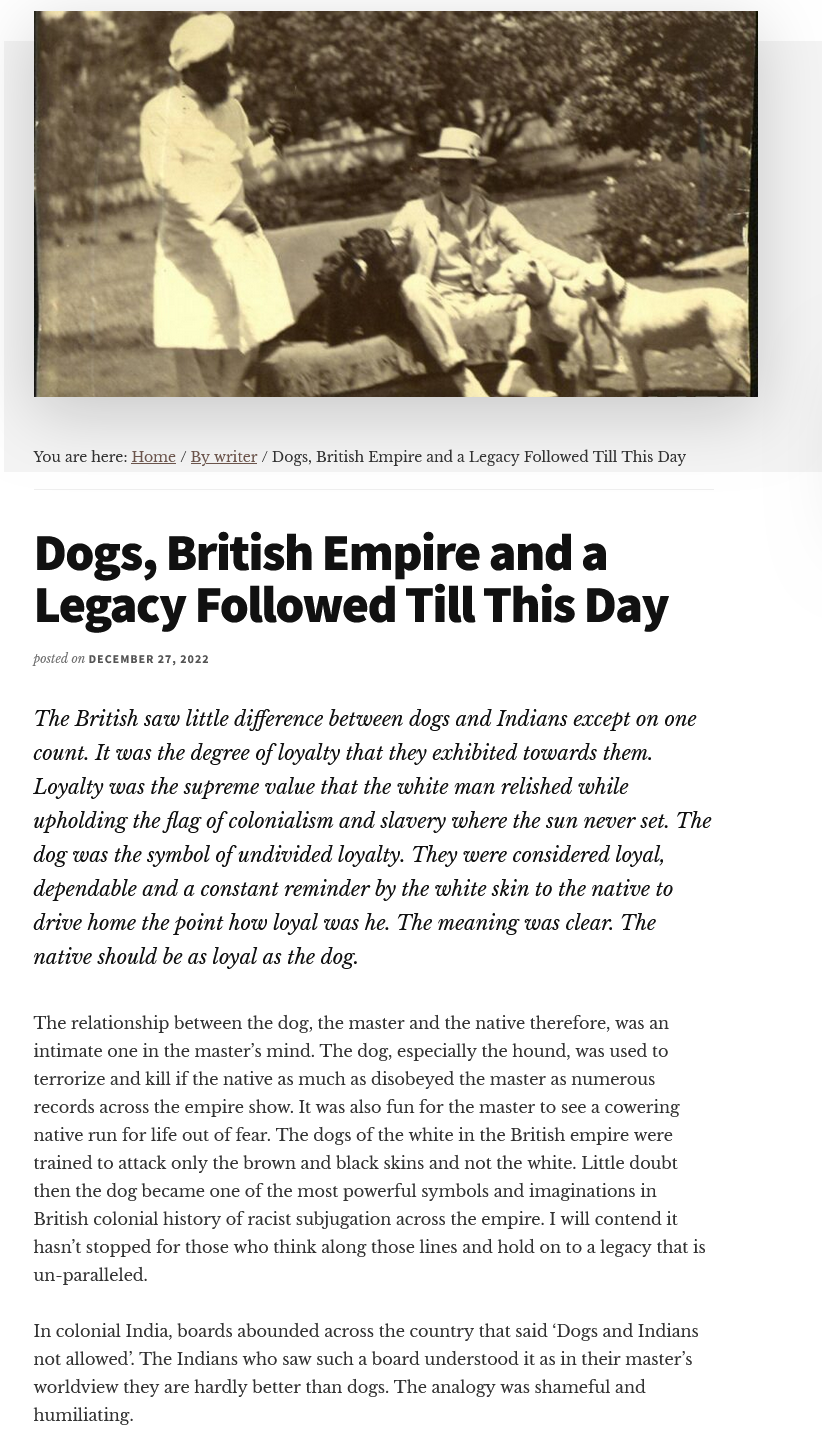 You are here: Home / By writer / Dogs, British Empire and a Legacy Followed Till This Day

Dogs, British Empire and a Legacy Followed Till This Day

posted on DECEMBER 27, 2022

The British saw little difference between dogs and Indians except on one count. It was the degree of loyalty that they exhibited towards them. Loyalty was the supreme value that the white man relished while upholding the flag of colonialism and slavery where the sun never set. The dog was the symbol of undivided loyalty. They were considered loyal, dependable and a constant reminder by the white skin to the native to drive home the point how loyal was he. The meaning was clear. The native should be as loyal as the dog.

The relationship between the dog, the master and the native therefore, was an intimate one in the master's mind. The dog, especially the hound, was used to terrorize and kill if the native as much as disobeyed the master as numerous records across the empire show. It was also fun for the master to see a cowering native run for life out of fear. The dogs of the white in the British empire were trained to attack only the brown and black skins and not the white. Little doubt then the dog became one of the most powerful symbols and imaginations in British colonial history of racist subjugation across the empire. I will contend it hasn't stopped for those who think along those lines and hold on to a legacy that is un-paralleled.

In colonial India, boards abounded across the country that said 'Dogs and Indians not allowed'. The Indians who saw such a board understood it as in their master's worldview they are hardly better than dogs. The analogy was shameful and humiliating.